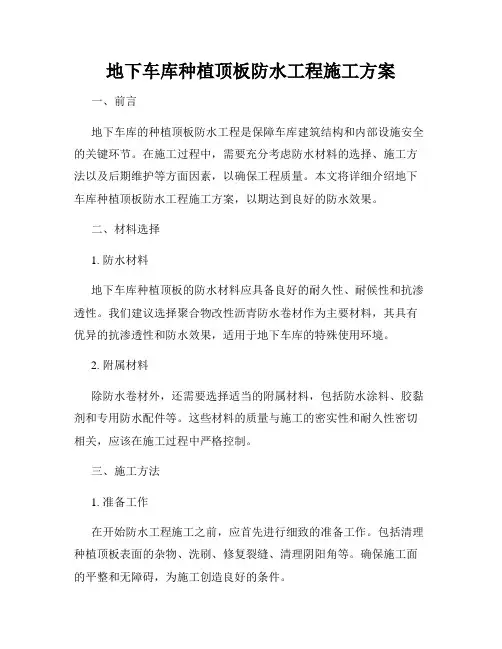 地下车库种植顶板防水工程施工方案

一、前言

地下车库的种植顶板防水工程是保障车库建筑结构和内部设施安全的关键环节。在施工过程中，需要充分考虑防水材料的选择、施工方法以及后期维护等方面因素，以确保工程质量。本文将详细介绍地下车库种植顶板防水工程施工方案，以期达到良好的防水效果。

二、材料选择

1. 防水材料

地下车库种植顶板的防水材料应具备良好的耐久性、耐候性和抗渗透性。我们建议选择聚合物改性沥青防水卷材作为主要材料，其具有优异的抗渗透性和防水效果，适用于地下车库的特殊使用环境。

2. 附属材料

除防水卷材外，还需要选择适当的附属材料，包括防水涂料、胶黏剂和专用防水配件等。这些材料的质量与施工的密实性和耐久性密切相关，应该在施工过程中严格控制。

三、施工方法

1. 准备工作

在开始防水工程施工之前，应首先进行细致的准备工作。包括清理种植顶板表面的杂物、洗刷、修复裂缝、清理阴阳角等。确保施工面的平整和无障碍，为施工创造良好的条件。